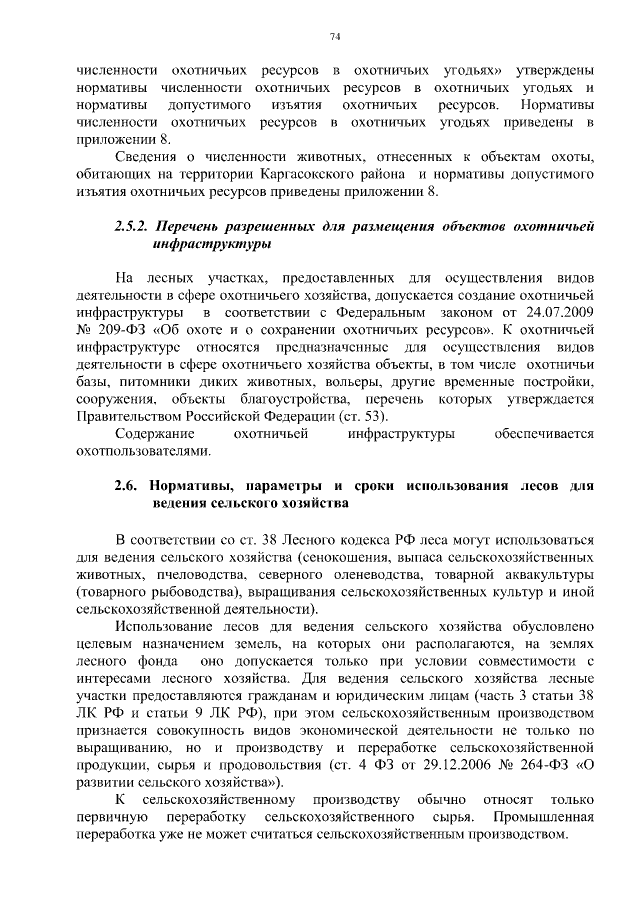 74

численности охотничьих ресурсов в охотничьих угодьях» утверждены нормативы численности охотничьих ресурсов в охотничьих угодьях и нормативы допустимого изъятия охотничьих ресурсов. Нормативы численности охотничьих ресурсов в охотничьих угодьях приведены в приложении 8.

Сведения о численности животных, отнесенных к объектам охоты, обитающих на территории Каргасокского района и нормативы допустимого изъятия охотничьих ресурсов приведены приложении 8.

2.5.2. Перечень разрешенных для размещения объектов охотничьей инфраструктуры

На лесных участках, предоставленных для осуществления видов деятельности в сфере охотничьего хозяйства, допускается создание охотничьей инфраструктуры в соответствии с Федеральным законом от 24.07.2009 № 209-ФЗ «Об охоте и о сохранении охотничьих ресурсов». К охотничьей инфраструктуре относятся предназначенные для осуществления видов деятельности в сфере охотничьего хозяйства объекты, в том числе охотничьи базы, питомники диких животных, вольеры, другие временные постройки, сооружения, объекты благоустройства, перечень которых утверждается Правительством Российской Федерации (ст. 53).

Содержание охотничьей инфраструктуры обеспечивается охотпользователями.

2.6. Нормативы, параметры и сроки использования лесов для ведения сельского хозяйства

В соответствии со ст. 38 Лесного кодекса РФ леса могут использоваться для ведения сельского хозяйства (сенокошения, выпаса сельскохозяйственных животных, пчеловодства, северного оленеводства, товарной аквакультуры (товарного рыбоводства), выращивания сельскохозяйственных культур и иной сельскохозяйственной деятельности).

Использование лесов для ведения сельского хозяйства обусловлено целевым назначением земель, на которых они располагаются, на землях лесного фонда оно допускается только при условии совместимости с интересами лесного хозяйства. Для ведения сельского хозяйства лесные участки предоставляются гражданам и юридическим лицам (часть 3 статьи 38 ЛК РФ и статьи 9 ЛК РФ), при этом сельскохозяйственным производством признается совокупность видов экономической деятельности не только по выращиванию, но и производству и переработке сельскохозяйственной продукции, сырья и продовольствия (ст. 4 ФЗ от 29.12.2006 № 264-ФЗ «О развитии сельского хозяйства»).

К сельскохозяйственному производству обычно относят только первичную переработку сельскохозяйственного сырья. Промышленная переработка уже не может считаться сельскохозяйственным производством.